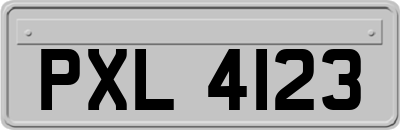 PXL 4123